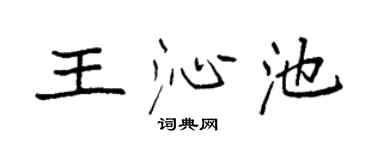 王沁池

词典网